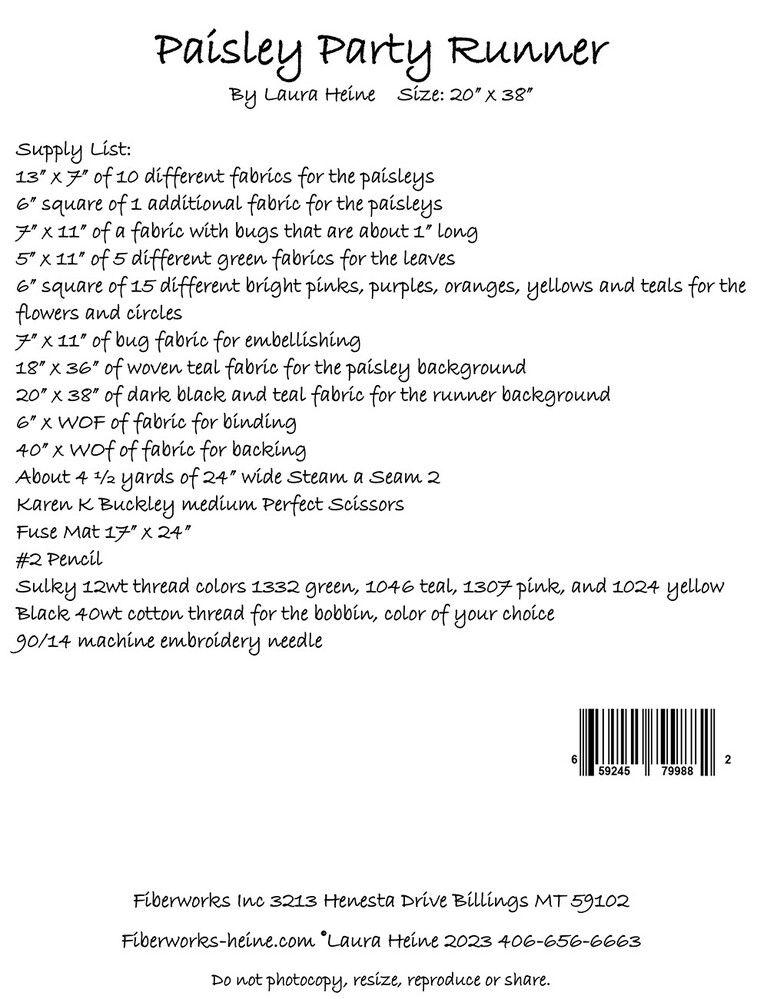 Paisley Party Runner

By Laura Heine Size: 20" x 38"

Supply List:
13" x 7" of 10 different fabrics for the paisleys
6" square of 1 additional fabric for the paisleys
7" x 11" of a fabric with bugs that are about 1" long
5" x 11" of 5 different green fabrics for the leaves
6" square of 15 different bright pinks, purples, oranges, yellows and teals for the flowers and circles
7" x 11" of bug fabric for embellishing
18" x 36" of woven teal fabric for the paisley background
20" x 38" of dark black and teal fabric for the runner background
6" x WOF of fabric for binding
40" x WOf of fabric for backing
About 4 ½ yards of 24" wide Steam a Seam 2
Karen K Buckley medium Perfect Scissors
Fuse Mat 17" x 24"
#2 Pencil
Sulky 12wt thread colors 1332 green, 1046 teal, 1307 pink, and 1024 yellow
Black 40wt cotton thread for the bobbin, color of your choice
90/14 machine embroidery needle

6 59245 79988 2

Fiberworks Inc 3213 Henesta Drive Billings MT 59102

Fiberworks-heine.com ©Laura Heine 2023 406-656-6663

Do not photocopy, resize, reproduce or share.